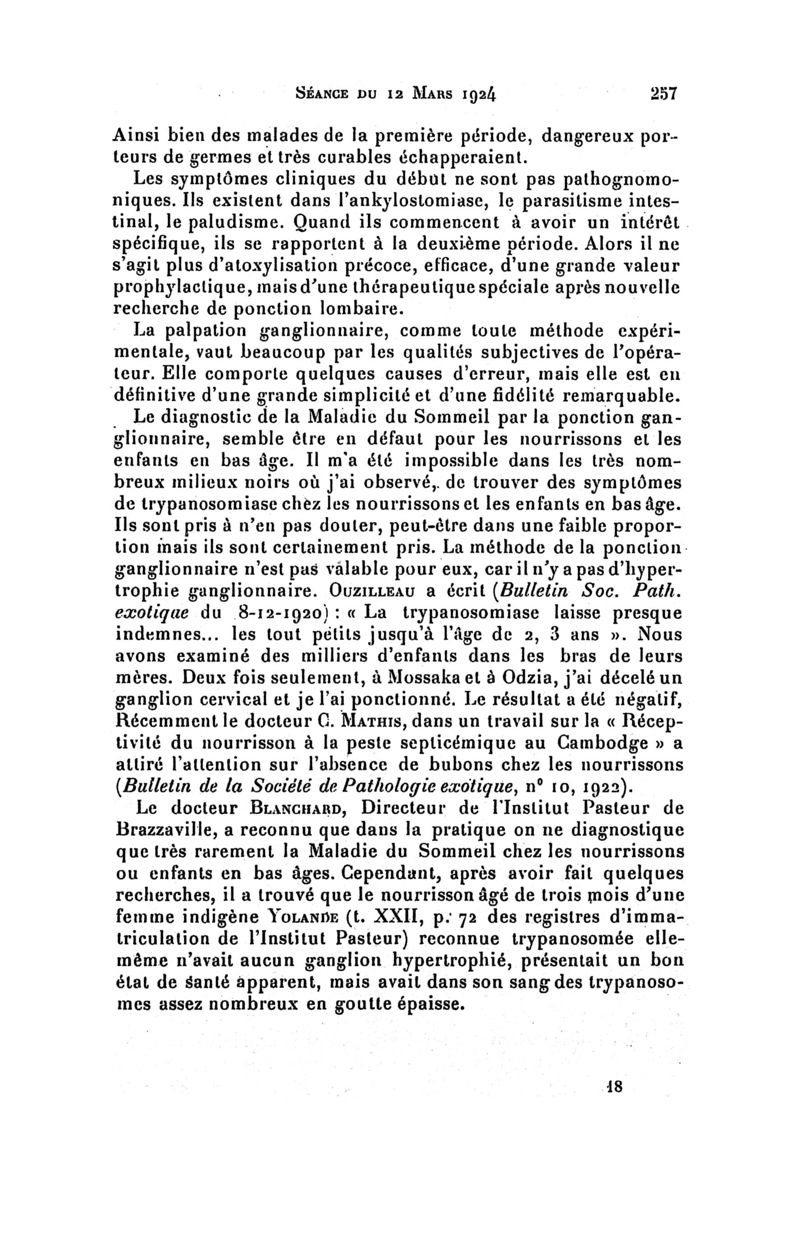 Séance du 12 Mars 1924 257

Ainsi bien des malades de la première période, dangereux porteurs de germes et très curables échapperaient.

Les symptômes cliniques du début ne sont pas pathognomoniques. Ils existent dans l'ankylostomiase, le parasitisme intestinal, le paludisme. Quand ils commencent à avoir un intérêt spécifique, ils se rapportent à la deuxième période. Alors il ne s'agit plus d'atoxylisation précoce, efficace, d'une grande valeur prophylactique, mais d'une thérapeutique spéciale après nouvelle recherche de ponction lombaire.

La palpation ganglionnaire, comme toute méthode expérimentale, vaut beaucoup par les qualités subjectives de l'opérateur. Elle comporte quelques causes d'erreur, mais elle est en définitive d'une grande simplicité et d'une fidélité remarquable.

Le diagnostic de la Maladie du Sommeil par la ponction ganglionnaire, semble être en défaut pour les nourrissons et les enfants en bas âge. Il m'a été impossible dans les très nombreux milieux noirs où j'ai observé, de trouver des symptômes de trypanosomiase chez les nourrissons et les enfants en bas âge. Ils sont pris à n'en pas douter, peut-être dans une faible proportion mais ils sont certainement pris. La méthode de la ponction ganglionnaire n'est pas valable pour eux, car il n'y a pas d'hypertrophie ganglionnaire. Ouzilleau a écrit (Bulletin Soc. Path. exotique du 8-12-1920) : « La trypanosomiase laisse presque indemnes... les tout petits jusqu'à l'âge de 2, 3 ans ». Nous avons examiné des milliers d'enfants dans les bras de leurs mères. Deux fois seulement, à Mossaka et à Odzia, j'ai décelé un ganglion cervical et je l'ai ponctionné. Le résultat a été négatif, Récemment le docteur C. Mathis, dans un travail sur la « Réceptivité du nourrisson à la peste septicémique au Cambodge » a attiré l'attention sur l'absence de bubons chez les nourrissons (Bulletin de la Société de Pathologie exotique, n° 10, 1922).

Le docteur Blanchard, Directeur de l'Institut Pasteur de Brazzaville, a reconnu que dans la pratique on ne diagnostique que très rarement la Maladie du Sommeil chez les nourrissons ou enfants en bas âges. Cependant, après avoir fait quelques recherches, il a trouvé que le nourrisson âgé de trois mois d'une femme indigène Yolande (t. XXII, p. 72 des registres d'immatriculation de l'Institut Pasteur) reconnue trypanosomée elle-même n'avait aucun ganglion hypertrophié, présentait un bon état de santé apparent, mais avait dans son sang des trypanosomes assez nombreux en goutte épaisse.

18